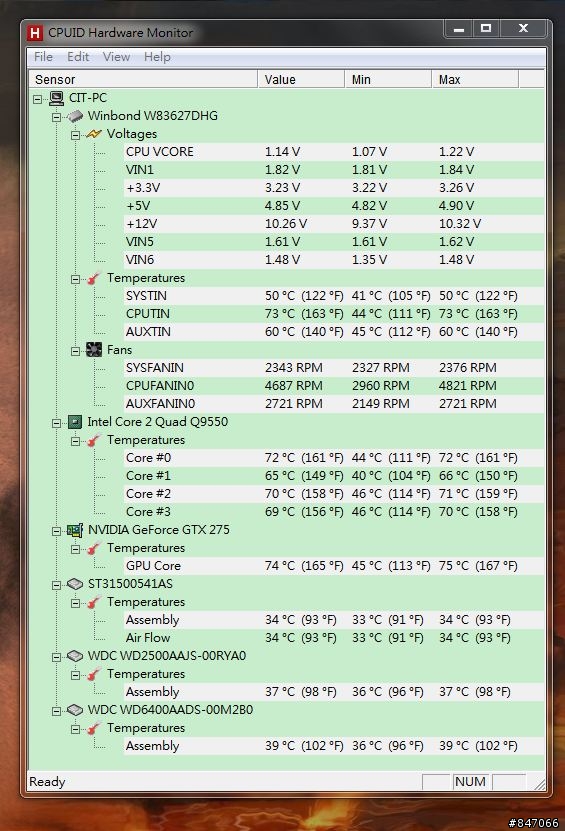 H CPUID Hardware Monitor

File Edit View Help

| Sensor | Value | Min | Max |
|---|---|---|---|
| CIT-PC | | | |
| Winbond W83627DHG | | | |
| Voltages | | | |
| CPU VCORE | 1.14 V | 1.07 V | 1.22 V |
| VIN1 | 1.82 V | 1.81 V | 1.84 V |
| +3.3V | 3.23 V | 3.22 V | 3.26 V |
| +5V | 4.85 V | 4.82 V | 4.90 V |
| +12V | 10.26 V | 9.37 V | 10.32 V |
| VIN5 | 1.61 V | 1.61 V | 1.62 V |
| VIN6 | 1.48 V | 1.35 V | 1.48 V |
| Temperatures | | | |
| SYSTIN | 50 °C (122 °F) | 41 °C (105 °F) | 50 °C (122 °F) |
| CPUTIN | 73 °C (163 °F) | 44 °C (111 °F) | 73 °C (163 °F) |
| AUXTIN | 60 °C (140 °F) | 45 °C (112 °F) | 60 °C (140 °F) |
| Fans | | | |
| SYSFANIN | 2343 RPM | 2327 RPM | 2376 RPM |
| CPUFANIN0 | 4687 RPM | 2960 RPM | 4821 RPM |
| AUXFANIN0 | 2721 RPM | 2149 RPM | 2721 RPM |
| Intel Core 2 Quad Q9550 | | | |
| Temperatures | | | |
| Core #0 | 72 °C (161 °F) | 44 °C (111 °F) | 72 °C (161 °F) |
| Core #1 | 65 °C (149 °F) | 40 °C (104 °F) | 66 °C (150 °F) |
| Core #2 | 70 °C (158 °F) | 46 °C (114 °F) | 71 °C (159 °F) |
| Core #3 | 69 °C (156 °F) | 46 °C (114 °F) | 70 °C (158 °F) |
| NVIDIA GeForce GTX 275 | | | |
| Temperatures | | | |
| GPU Core | 74 °C (165 °F) | 45 °C (113 °F) | 75 °C (167 °F) |
| ST31500541AS | | | |
| Temperatures | | | |
| Assembly | 34 °C (93 °F) | 33 °C (91 °F) | 34 °C (93 °F) |
| Air Flow | 34 °C (93 °F) | 33 °C (91 °F) | 34 °C (93 °F) |
| WDC WD2500AAJS-00RYA0 | | | |
| Temperatures | | | |
| Assembly | 37 °C (98 °F) | 36 °C (96 °F) | 37 °C (98 °F) |
| WDC WD6400AADS-00M2B0 | | | |
| Temperatures | | | |
| Assembly | 39 °C (102 °F) | 36 °C (96 °F) | 39 °C (102 °F) |

Ready NUM

#847066